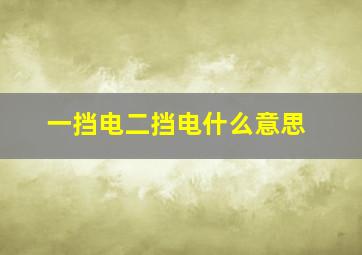 一挡电二挡电什么意思